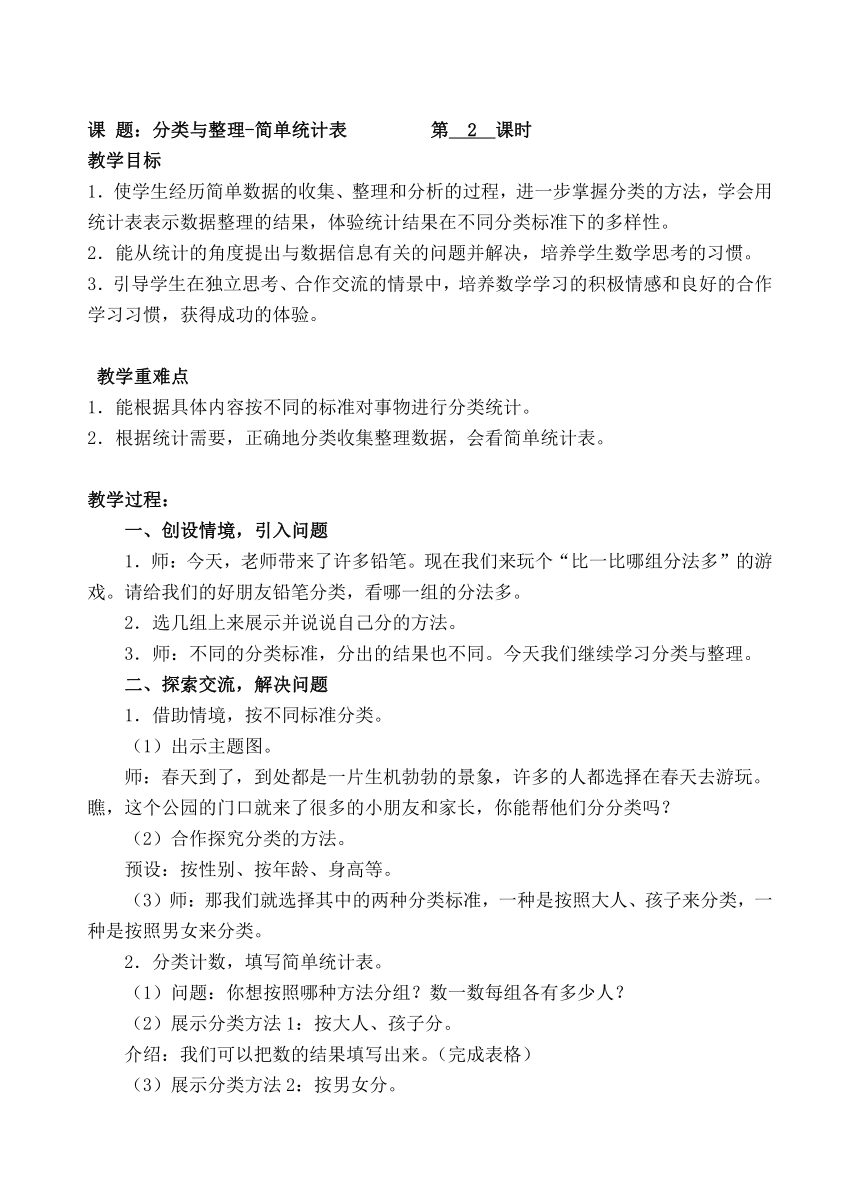 课 题：分类与整理-简单统计表　　　　第　2　课时

教学目标

1．使学生经历简单数据的收集、整理和分析的过程，进一步掌握分类的方法，学会用统计表表示数据整理的结果，体验统计结果在不同分类标准下的多样性。

2．能从统计的角度提出与数据信息有关的问题并解决，培养学生数学思考的习惯。

3．引导学生在独立思考、合作交流的情景中，培养数学学习的积极情感和良好的合作学习习惯，获得成功的体验。

教学重难点

1．能根据具体内容按不同的标准对事物进行分类统计。

2．根据统计需要，正确地分类收集整理数据，会看简单统计表。

教学过程：

一、创设情境，引入问题

1．师：今天，老师带来了许多铅笔。现在我们来玩个“比一比哪组分法多”的游戏。请给我们的好朋友铅笔分类，看哪一组的分法多。

2．选几组上来展示并说说自己分的方法。

3．师：不同的分类标准，分出的结果也不同。今天我们继续学习分类与整理。

二、探索交流，解决问题

1．借助情境，按不同标准分类。

（1）出示主题图。

师：春天到了，到处都是一片生机勃勃的景象，许多的人都选择在春天去游玩。瞧，这个公园的门口就来了很多的小朋友和家长，你能帮他们分分类吗？

（2）合作探究分类的方法。

预设：按性别、按年龄、身高等。

（3）师：那我们就选择其中的两种分类标准，一种是按照大人、孩子来分类，一种是按照男女来分类。

2．分类计数，填写简单统计表。

（1）问题：你想按照哪种方法分组？数一数每组各有多少人？

（2）展示分类方法 1：按大人、孩子分。

介绍：我们可以把数的结果填写出来。（完成表格）

（3）展示分类方法 2：按男女分。